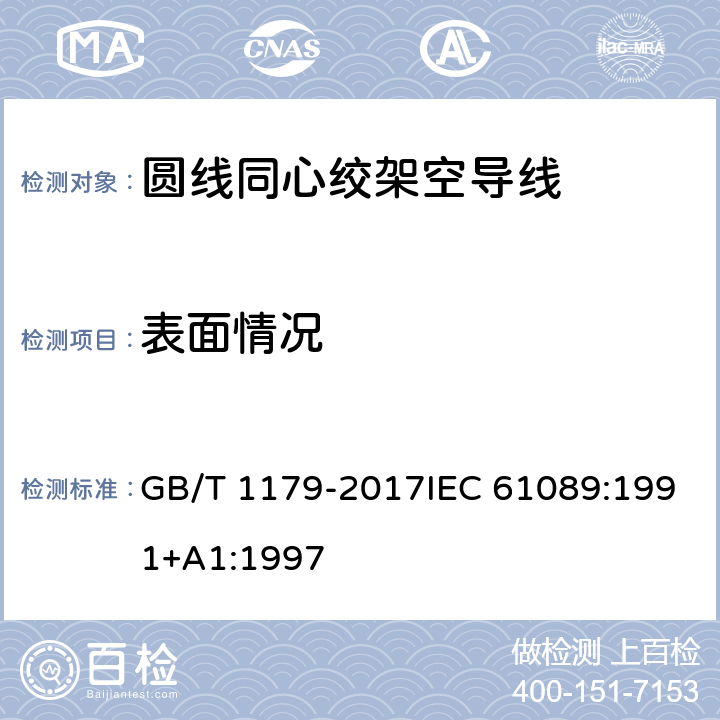 MA CNAS AL ilac-MRA

检测对象： 圆线同心绞架空导线

检测项目： 表面情况

检测标准： GB/T 1179-2017IEC 61089:1991+A1:1997

百检
Baijiantest.com

做检测 上百检
400-151-7153